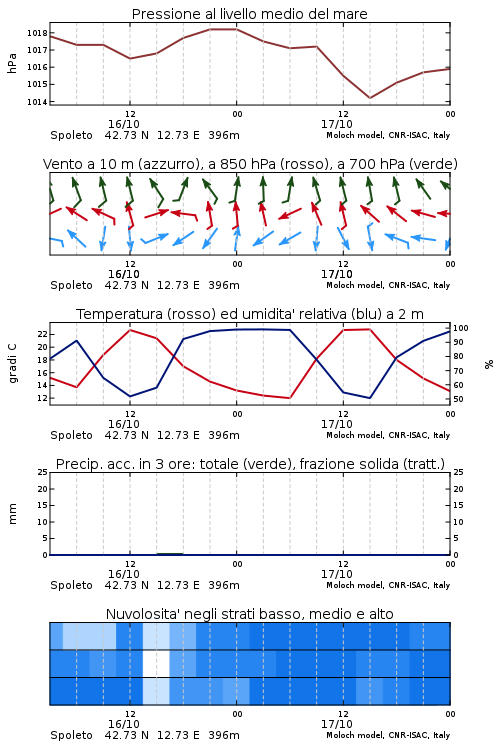 Pressione al livello medio del mare

hPa

1018
1017
1016
1015
1014

12
16/10
00
12
17/10
00

Spoleto 42.73 N 12.73 E 396m
Moloch model, CNR-ISAC, Italy

Vento a 10 m (azzurro), a 850 hPa (rosso), a 700 hPa (verde)

12
16/10
00
12
17/10
00

Spoleto 42.73 N 12.73 E 396m
Moloch model, CNR-ISAC, Italy

Temperatura (rosso) ed umidita' relativa (blu) a 2 m

gradi C

22
20
18
16
14
12

100
90
80
70
60
50

%

12
16/10
00
12
17/10
00

Spoleto 42.73 N 12.73 E 396m
Moloch model, CNR-ISAC, Italy

Precip. acc. in 3 ore: totale (verde), frazione solida (tratt.)

mm

25
20
15
10
5
0

25
20
15
10
5
0

12
16/10
00
12
17/10
00

Spoleto 42.73 N 12.73 E 396m
Moloch model, CNR-ISAC, Italy

Nuvolosita' negli strati basso, medio e alto

12
16/10
00
12
17/10
00

Spoleto 42.73 N 12.73 E 396m
Moloch model, CNR-ISAC, Italy